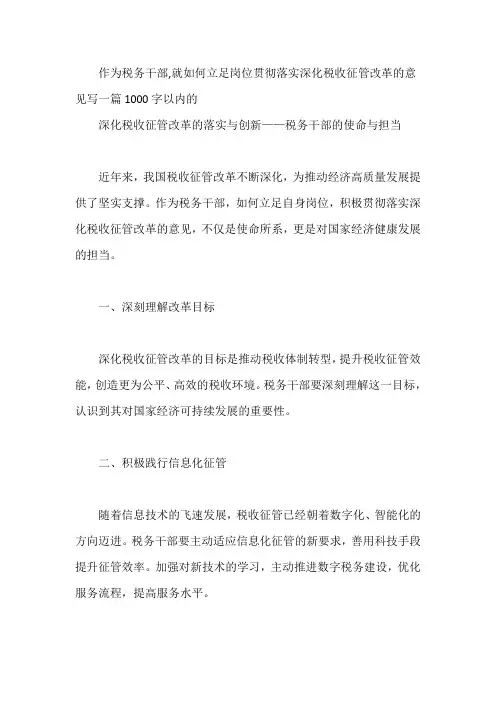 作为税务干部,就如何立足岗位贯彻落实深化税收征管改革的意见写一篇1000字以内的

深化税收征管改革的落实与创新——税务干部的使命与担当

近年来，我国税收征管改革不断深化，为推动经济高质量发展提供了坚实支撑。作为税务干部，如何立足自身岗位，积极贯彻落实深化税收征管改革的意见，不仅是使命所系，更是对国家经济健康发展的担当。

一、深刻理解改革目标

深化税收征管改革的目标是推动税收体制转型，提升税收征管效能，创造更为公平、高效的税收环境。税务干部要深刻理解这一目标，认识到其对国家经济可持续发展的重要性。

二、积极践行信息化征管

随着信息技术的飞速发展，税收征管已经朝着数字化、智能化的方向迈进。税务干部要主动适应信息化征管的新要求，善用科技手段提升征管效率。加强对新技术的学习，主动推进数字税务建设，优化服务流程，提高服务水平。